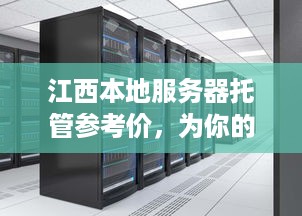 江西本地服务器托管参考价，为你的